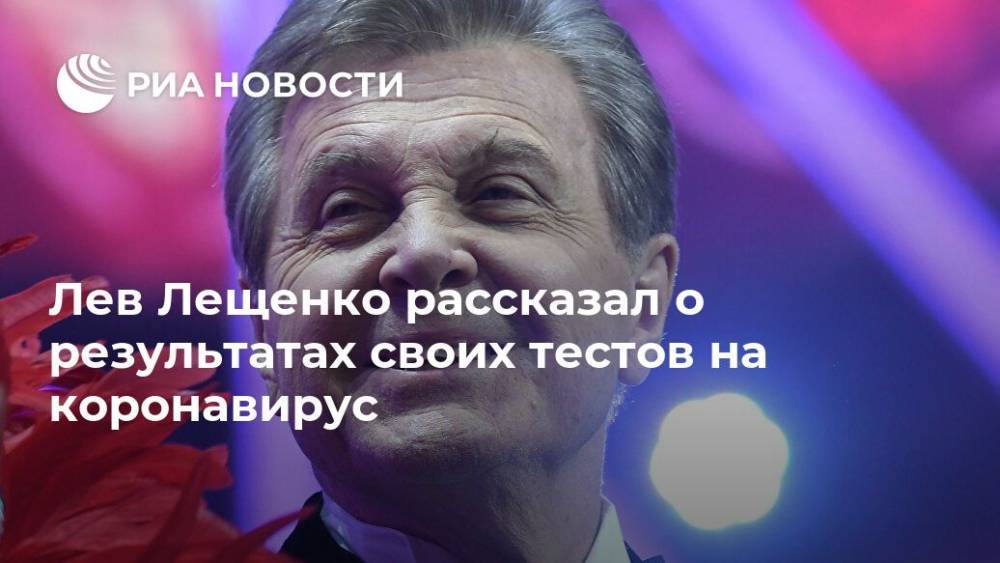 РИА НОВОСТИ

Лев Лещенко рассказал о результатах своих тестов на коронавирус